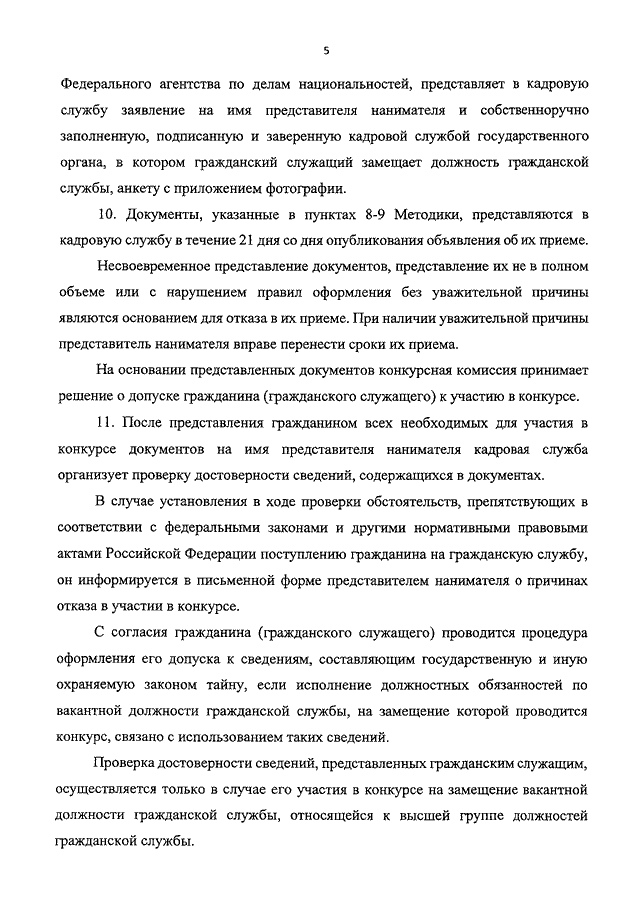 5

Федерального агентства по делам национальностей, представляет в кадровую службу заявление на имя представителя нанимателя и собственноручно заполненную, подписанную и заверенную кадровой службой государственного органа, в котором гражданский служащий замещает должность гражданской службы, анкету с приложением фотографии.

10. Документы, указанные в пунктах 8-9 Методики, представляются в кадровую службу в течение 21 дня со дня опубликования объявления об их приеме.

Несвоевременное представление документов, представление их не в полном объеме или с нарушением правил оформления без уважительной причины являются основанием для отказа в их приеме. При наличии уважительной причины представитель нанимателя вправе перенести сроки их приема.

На основании представленных документов конкурсная комиссия принимает решение о допуске гражданина (гражданского служащего) к участию в конкурсе.

11. После представления гражданином всех необходимых для участия в конкурсе документов на имя представителя нанимателя кадровая служба организует проверку достоверности сведений, содержащихся в документах.

В случае установления в ходе проверки обстоятельств, препятствующих в соответствии с федеральными законами и другими нормативными правовыми актами Российской Федерации поступлению гражданина на гражданскую службу, он информируется в письменной форме представителем нанимателя о причинах отказа в участии в конкурсе.

С согласия гражданина (гражданского служащего) проводится процедура оформления его допуска к сведениям, составляющим государственную и иную охраняемую законом тайну, если исполнение должностных обязанностей по вакантной должности гражданской службы, на замещение которой проводится конкурс, связано с использованием таких сведений.

Проверка достоверности сведений, представленных гражданским служащим, осуществляется только в случае его участия в конкурсе на замещение вакантной должности гражданской службы, относящейся к высшей группе должностей гражданской службы.